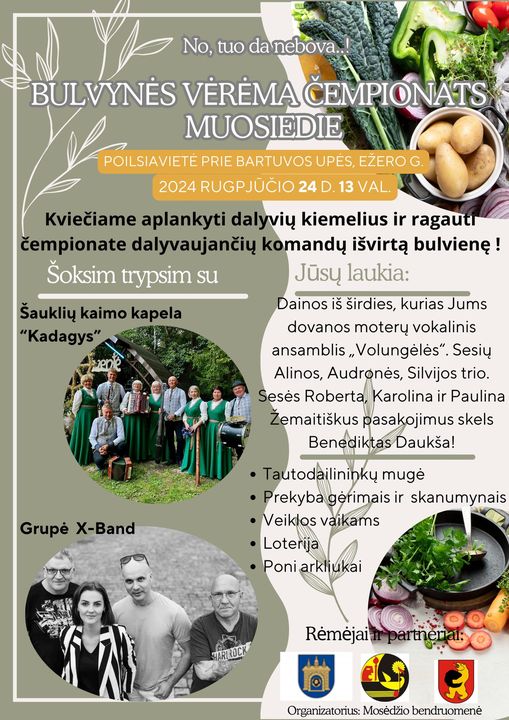 No, tuo da nebova..!

BULVYNĖS VĖRĖMA ČEMPIONATS MUOSIEDIE

POILSIAVIETĖ PRIE BARTUVOS UPĖS, EŽERO G.

2024 RUGPJŪČIO 24 D. 13 VAL.

Kviečiame aplankyti dalyvių kiemelius ir ragauti čempionate dalyvaujančių komandų išvirtą bulvienę !

Šoksim trypsim su

Šauklių kaimo kapela "Kadagys"

Grupė X-Band

Jūsų laukia:

Dainos iš širdies, kurias Jums dovanos moterų vokalinis ansamblis „Volungėlės". Sesių Alinos, Audronės, Silvijos trio. Sesės Roberta, Karolina ir Paulina Žemaitiškus pasakojimus skels Benediktas Daukša!

• Tautodailininkų mugė
• Prekyba gėrimais ir skanumynais
• Veiklos vaikams
• Loterija
• Poni arkliukai

Rėmėjai ir partneriai:

Organizatorius: Mosėdžio bendruomenė